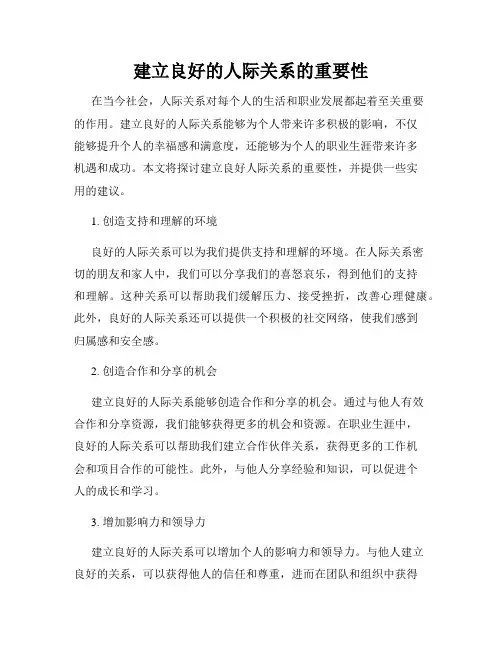 建立良好的人际关系的重要性

在当今社会，人际关系对每个人的生活和职业发展都起着至关重要的作用。建立良好的人际关系能够为个人带来许多积极的影响，不仅能够提升个人的幸福感和满意度，还能够为个人的职业生涯带来许多机遇和成功。本文将探讨建立良好人际关系的重要性，并提供一些实用的建议。

1. 创造支持和理解的环境

良好的人际关系可以为我们提供支持和理解的环境。在人际关系密切的朋友和家人中，我们可以分享我们的喜怒哀乐，得到他们的支持和理解。这种关系可以帮助我们缓解压力、接受挫折，改善心理健康。此外，良好的人际关系还可以提供一个积极的社交网络，使我们感到归属感和安全感。

2. 创造合作和分享的机会

建立良好的人际关系能够创造合作和分享的机会。通过与他人有效合作和分享资源，我们能够获得更多的机会和资源。在职业生涯中，良好的人际关系可以帮助我们建立合作伙伴关系，获得更多的工作机会和项目合作的可能性。此外，与他人分享经验和知识，可以促进个人的成长和学习。

3. 增加影响力和领导力

建立良好的人际关系可以增加个人的影响力和领导力。与他人建立良好的关系，可以获得他人的信任和尊重，进而在团队和组织中获得